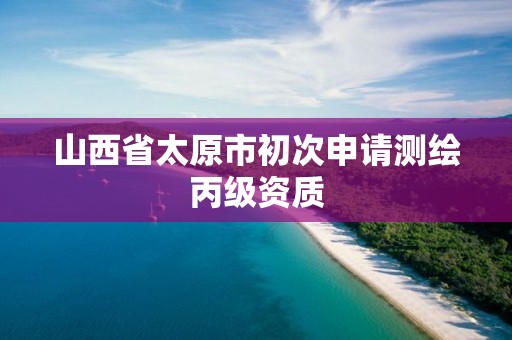 山西省太原市初次申请测绘丙级资质